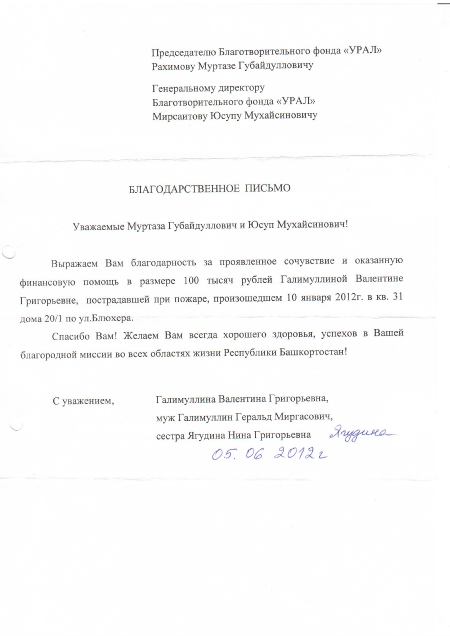 Председателю Благотворительного фонда «УРАЛ»
Рахимову Муртазе Губайдулловичу

Генеральному директору
Благотворительного фонда «УРАЛ»
Мирсаитову Юсупу Мухайсиновичу

БЛАГОДАРСТВЕННОЕ ПИСЬМО

Уважаемые Муртаза Губайдуллович и Юсуп Мухайсинович!

Выражаем Вам благодарность за проявленное сочувствие и оказанную финансовую помощь в размере 100 тысяч рублей Галимуллиной Валентине Григорьевне, пострадавшей при пожаре, произошедшем 10 января 2012г. в кв. 31 дома 20/1 по ул.Блюхера.

Спасибо Вам! Желаем Вам всегда хорошего здоровья, успехов в Вашей благородной миссии во всех областях жизни Республики Башкортостан!

С уважением,

Галимуллина Валентина Григорьевна,
муж Галимуллин Геральд Миргасович,
сестра Ягудина Нина Григорьевна Ягудина
05. 06 2012г